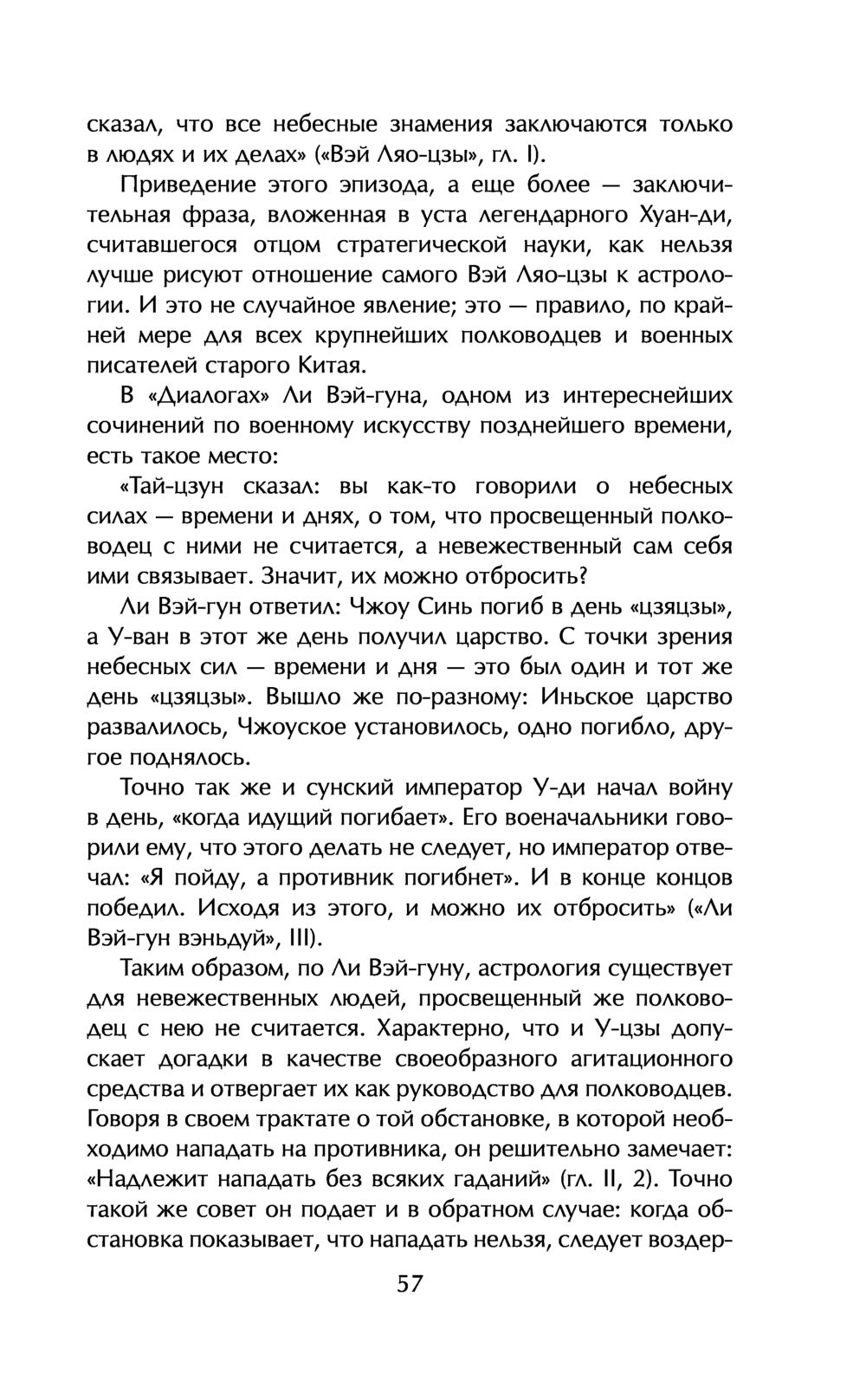 сказал, что все небесные знамения заключаются только в людях и их делах» («Вэй Ляо-цзы», гл. I).

Приведение этого эпизода, а еще более — заключительная фраза, вложенная в уста легендарного Хуан-ди, считавшегося отцом стратегической науки, как нельзя лучше рисуют отношение самого Вэй Ляо-цзы к астрологии. И это не случайное явление; это — правило, по крайней мере для всех крупнейших полководцев и военных писателей старого Китая.

В «Диалогах» Ли Вэй-гуна, одном из интереснейших сочинений по военному искусству позднейшего времени, есть такое место:

«Тай-цзун сказал: вы как-то говорили о небесных силах — времени и днях, о том, что просвещенный полководец с ними не считается, а невежественный сам себя ими связывает. Значит, их можно отбросить?

Ли Вэй-гун ответил: Чжоу Синь погиб в день «цзяцзы», а У-ван в этот же день получил царство. С точки зрения небесных сил — времени и дня — это был один и тот же день «цзяцзы». Вышло же по-разному: Иньское царство развалилось, Чжоуское установилось, одно погибло, другое поднялось.

Точно так же и сунский император У-ди начал войну в день, «когда идущий погибает». Его военачальники говорили ему, что этого делать не следует, но император отвечал: «Я пойду, а противник погибнет». И в конце концов победил. Исходя из этого, и можно их отбросить» («Ли Вэй-гун вэньдуй», III).

Таким образом, по Ли Вэй-гуну, астрология существует для невежественных людей, просвещенный же полководец с нею не считается. Характерно, что и У-цзы допускает догадки в качестве своеобразного агитационного средства и отвергает их как руководство для полководцев. Говоря в своем трактате о той обстановке, в которой необходимо нападать на противника, он решительно замечает: «Надлежит нападать без всяких гаданий» (гл. II, 2). Точно такой же совет он подает и в обратном случае: когда обстановка показывает, что нападать нельзя, следует воздер-

57